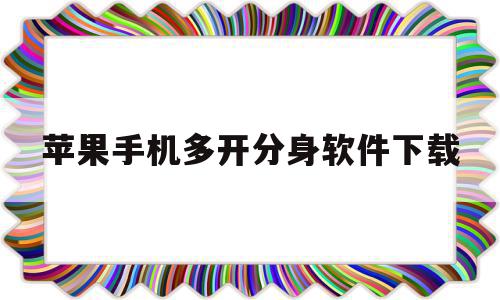 苹果手机多开分身软件下载